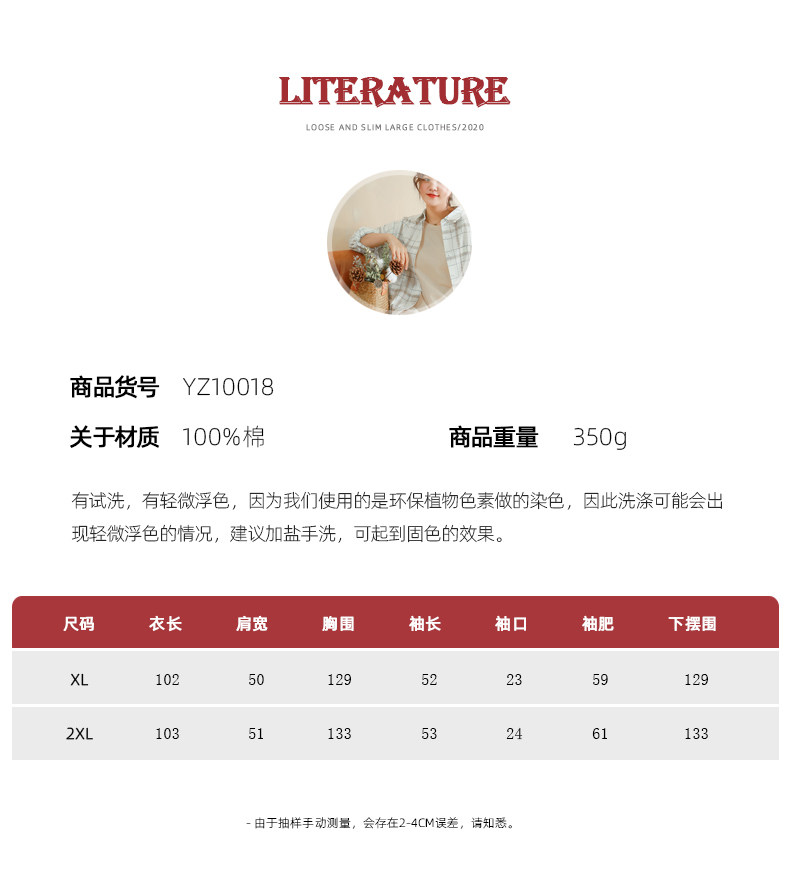 LITERATURE

LOOSE AND SLIM LARGE CLOTHES/2020

商品货号 YZ10018

关于材质 100%棉

商品重量 350g

有试洗，有轻微浮色，因为我们使用的是环保植物色素做的染色，因此洗涤可能会出现轻微浮色的情况，建议加盐手洗，可起到固色的效果。

| 尺码 | 衣长 | 肩宽 | 胸围 | 袖长 | 袖口 | 袖肥 | 下摆围 |
|---|---|---|---|---|---|---|---|
| XL | 102 | 50 | 129 | 52 | 23 | 59 | 129 |
| 2XL | 103 | 51 | 133 | 53 | 24 | 61 | 133 |

- 由于抽样手动测量，会存在2-4CM误差，请知悉。